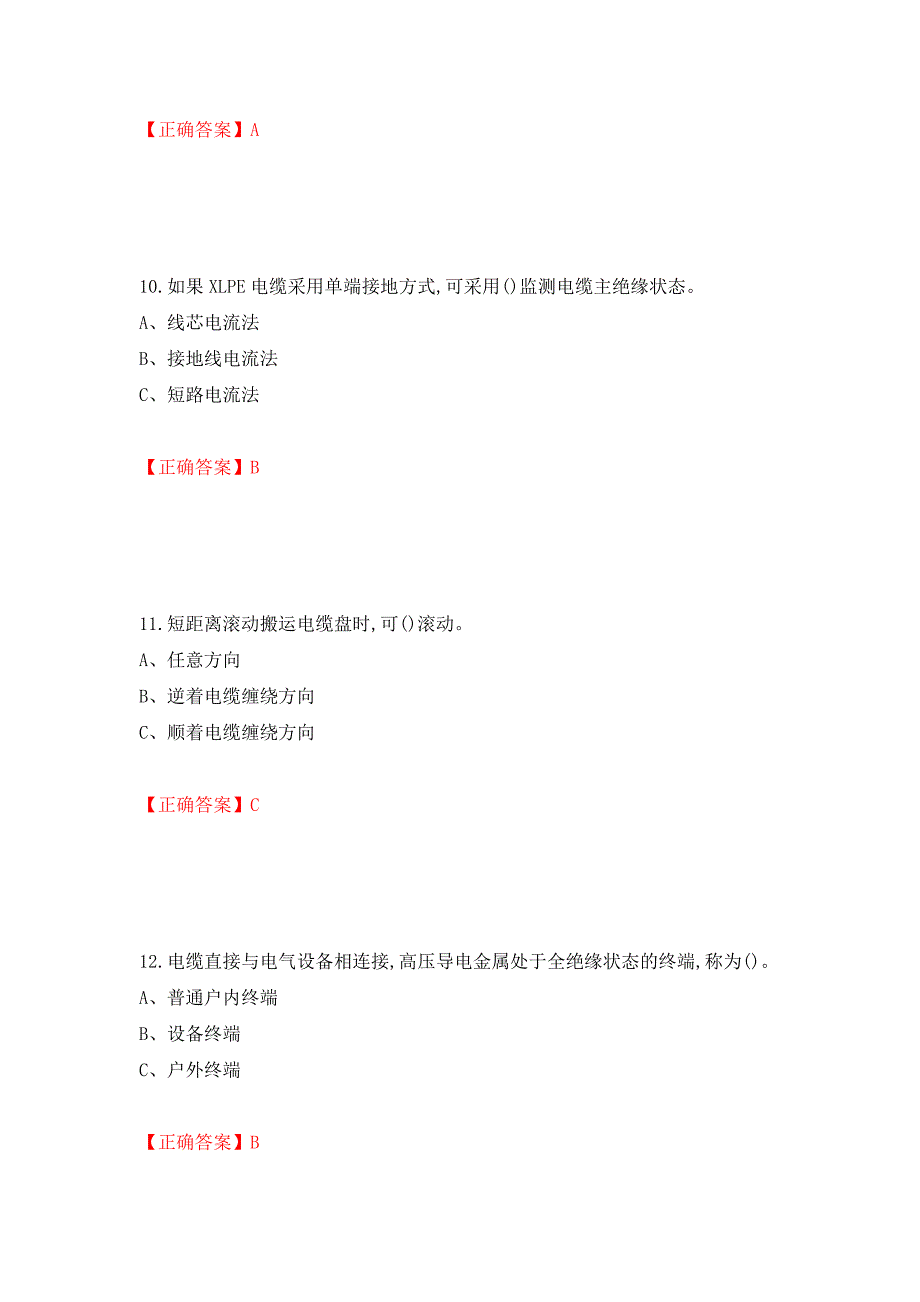 【正确答案】A

10.如果 XLPE 电缆采用单端接地方式,可采用()监测电缆主绝缘状态。

A、线芯电流法

B、接地线电流法

C、短路电流法

【正确答案】B

11.短距离滚动搬运电缆盘时,可()滚动。

A、任意方向

B、逆着电缆缠绕方向

C、顺着电缆缠绕方向

【正确答案】C

12.电缆直接与电气设备相连接,高压导电金属处于全绝缘状态的终端,称为()。

A、普通户内终端

B、设备终端

C、户外终端

【正确答案】B